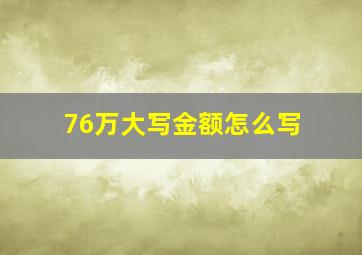 76万大写金额怎么写